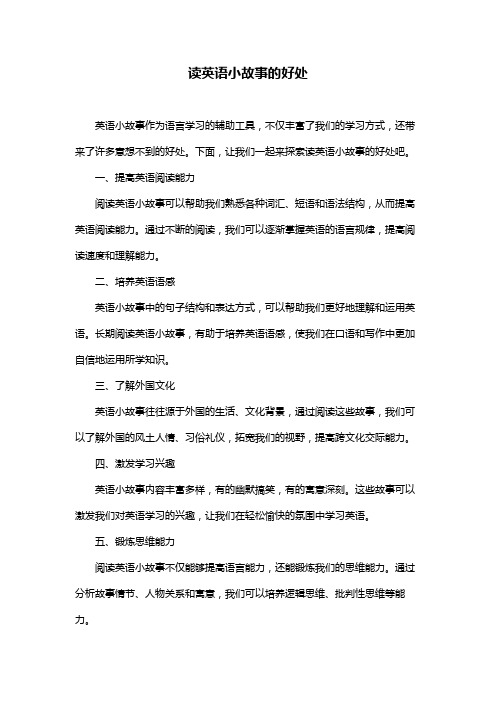 读英语小故事的好处

英语小故事作为语言学习的辅助工具，不仅丰富了我们的学习方式，还带来了许多意想不到的好处。下面，让我们一起来探索读英语小故事的好处吧。

一、提高英语阅读能力

阅读英语小故事可以帮助我们熟悉各种词汇、短语和语法结构，从而提高英语阅读能力。通过不断的阅读，我们可以逐渐掌握英语的语言规律，提高阅读速度和理解能力。

二、培养英语语感

英语小故事中的句子结构和表达方式，可以帮助我们更好地理解和运用英语。长期阅读英语小故事，有助于培养英语语感，使我们在口语和写作中更加自信地运用所学知识。

三、了解外国文化

英语小故事往往源于外国的生活、文化背景，通过阅读这些故事，我们可以了解外国的风土人情、习俗礼仪，拓宽我们的视野，提高跨文化交际能力。

四、激发学习兴趣

英语小故事内容丰富多样，有的幽默搞笑，有的寓意深刻。这些故事可以激发我们对英语学习的兴趣，让我们在轻松愉快的氛围中学习英语。

五、锻炼思维能力

阅读英语小故事不仅能够提高语言能力，还能锻炼我们的思维能力。通过分析故事情节、人物关系和寓意，我们可以培养逻辑思维、批判性思维等能力。